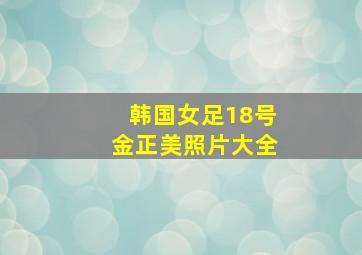 韩国女足18号
金正美照片大全